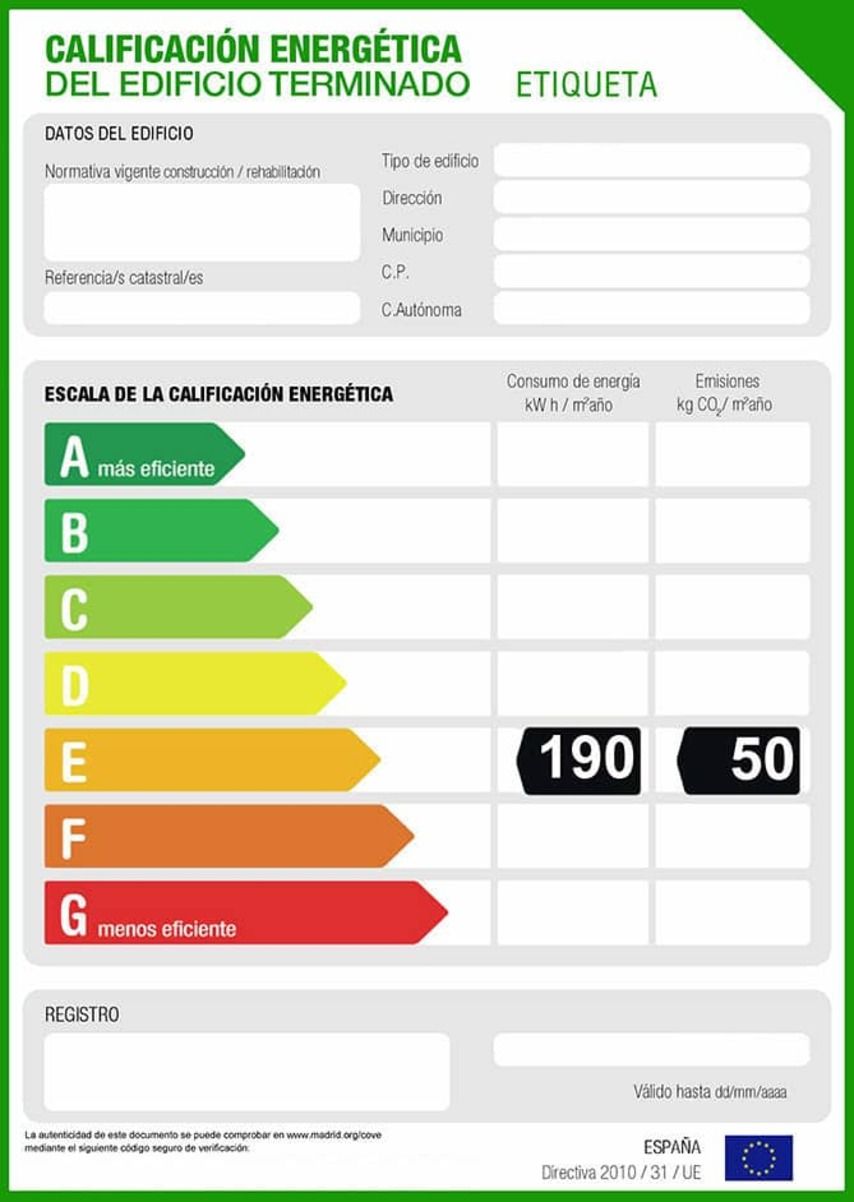 CALIFICACIÓN ENERGÉTICA
DEL EDIFICIO TERMINADO ETIQUETA

DATOS DEL EDIFICIO

Normativa vigente construcción / rehabilitación

Referencia/s catastral/es

Tipo de edificio
Dirección
Municipio
C.P.
C.Autónoma

ESCALA DE LA CALIFICACIÓN ENERGÉTICA

Consumo de energía kW h / m²año

Emisiones kg $CO_2$/ m²año

A más eficiente
B
C
D
E 190 50
F
G menos eficiente

REGISTRO

Válido hasta dd/mm/aaaa

La autenticidad de este documento se puede comprobar en www.madrid.org/cove mediante el siguiente código seguro de verificación:

ESPAÑA
Directiva 2010 / 31 / UE